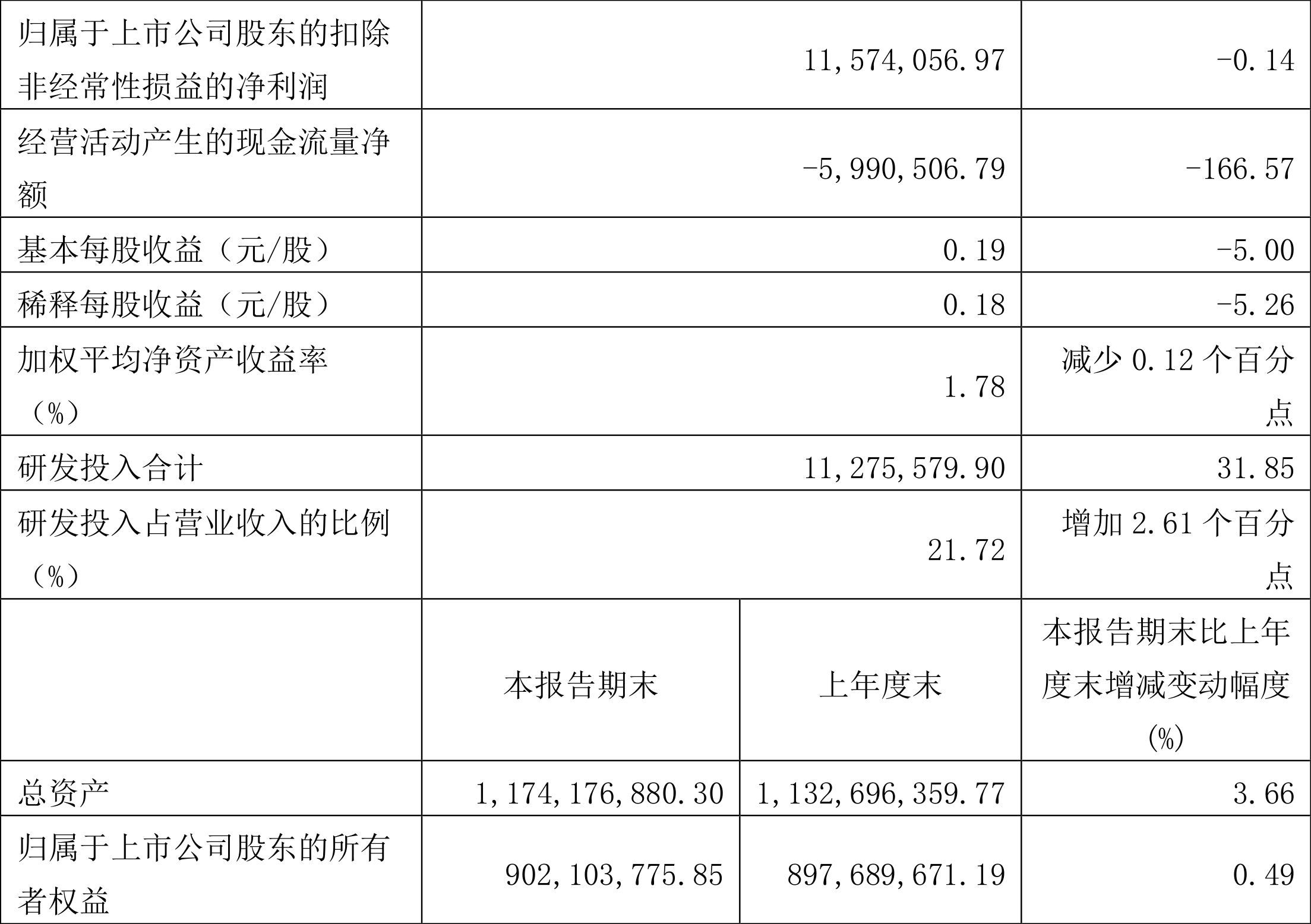 | 归属于上市公司股东的扣除非经常性损益的净利润 | 11,574,056.97 | | -0.14 |
|---|---|---|---|
| 经营活动产生的现金流量净额 | -5,990,506.79 | | -166.57 |
| 基本每股收益（元/股） | 0.19 | | -5.00 |
| 稀释每股收益（元/股） | 0.18 | | -5.26 |
| 加权平均净资产收益率（%） | 1.78 | | 减少0.12个百分点 |
| 研发投入合计 | 11,275,579.90 | | 31.85 |
| 研发投入占营业收入的比例（%） | 21.72 | | 增加2.61个百分点 |
| | 本报告期末 | 上年度末 | 本报告期末比上年度末增减变动幅度(%) |
| 总资产 | 1,174,176,880.30 | 1,132,696,359.77 | 3.66 |
| 归属于上市公司股东的所有者权益 | 902,103,775.85 | 897,689,671.19 | 0.49 |